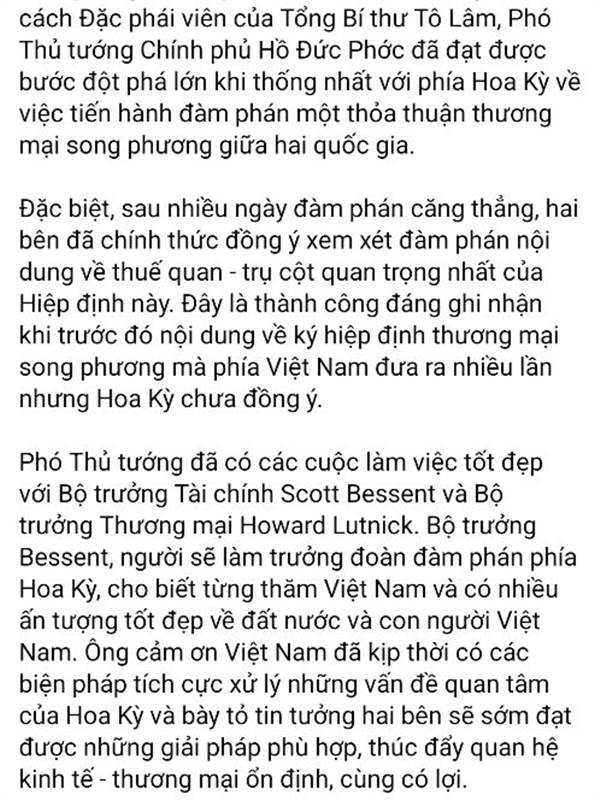 cách Đặc phái viên của Tổng Bí thư Tô Lâm, Phó Thủ tướng Chính phủ Hồ Đức Phớc đã đạt được bước đột phá lớn khi thống nhất với phía Hoa Kỳ về việc tiến hành đàm phán một thỏa thuận thương mại song phương giữa hai quốc gia.

Đặc biệt, sau nhiều ngày đàm phán căng thẳng, hai bên đã chính thức đồng ý xem xét đàm phán nội dung về thuế quan - trụ cột quan trọng nhất của Hiệp định này. Đây là thành công đáng ghi nhận khi trước đó nội dung về ký hiệp định thương mại song phương mà phía Việt Nam đưa ra nhiều lần nhưng Hoa Kỳ chưa đồng ý.

Phó Thủ tướng đã có các cuộc làm việc tốt đẹp với Bộ trưởng Tài chính Scott Bessent và Bộ trưởng Thương mại Howard Lutnick. Bộ trưởng Bessent, người sẽ làm trưởng đoàn đàm phán phía Hoa Kỳ, cho biết từng thăm Việt Nam và có nhiều ấn tượng tốt đẹp về đất nước và con người Việt Nam. Ông cảm ơn Việt Nam đã kịp thời có các biện pháp tích cực xử lý những vấn đề quan tâm của Hoa Kỳ và bày tỏ tin tưởng hai bên sẽ sớm đạt được những giải pháp phù hợp, thúc đẩy quan hệ kinh tế - thương mại ổn định, cùng có lợi.